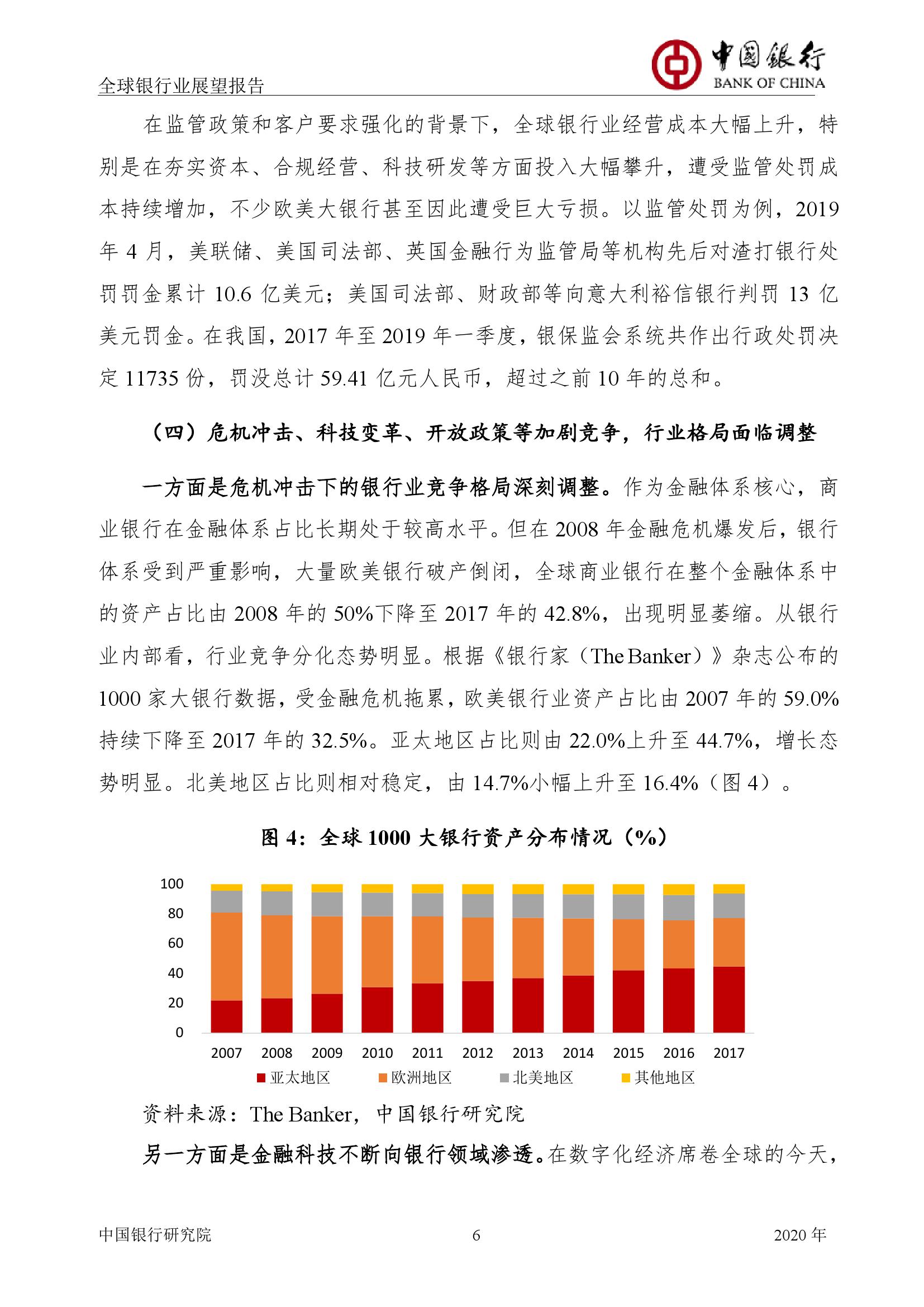 全球银行业展望报告

中国银行
BANK OF CHINA

在监管政策和客户要求强化的背景下，全球银行业经营成本大幅上升，特别是在夯实资本、合规经营、科技研发等方面投入大幅攀升，遭受监管处罚成本持续增加，不少欧美大银行甚至因此遭受巨大亏损。以监管处罚为例，2019年4月，美联储、美国司法部、英国金融行为监管局等机构先后对渣打银行处罚罚金累计10.6亿美元；美国司法部、财政部等向意大利裕信银行判罚13亿美元罚金。在我国，2017年至2019年一季度，银保监会系统共作出行政处罚决定11735份，罚没总计59.41亿元人民币，超过之前10年的总和。

（四）危机冲击、科技变革、开放政策等加剧竞争，行业格局面临调整

一方面是危机冲击下的银行业竞争格局深刻调整。作为金融体系核心，商业银行在金融体系占比长期处于较高水平。但在2008年金融危机爆发后，银行体系受到严重影响，大量欧美银行破产倒闭，全球商业银行在整个金融体系中的资产占比由2008年的50%下降至2017年的42.8%，出现明显萎缩。从银行业内部看，行业竞争分化态势明显。根据《银行家（The Banker）》杂志公布的1000家大银行数据，受金融危机拖累，欧美银行业资产占比由2007年的59.0%持续下降至2017年的32.5%。亚太地区占比则由22.0%上升至44.7%，增长态势明显。北美地区占比则相对稳定，由14.7%小幅上升至16.4%（图4）。

图4：全球1000大银行资产分布情况（%）

100
80
60
40
20
0
2007 2008 2009 2010 2011 2012 2013 2014 2015 2016 2017
亚太地区 欧洲地区 北美地区 其他地区

资料来源：The Banker，中国银行研究院

另一方面是金融科技不断向银行领域渗透。在数字化经济席卷全球的今天，

中国银行研究院 6 2020年